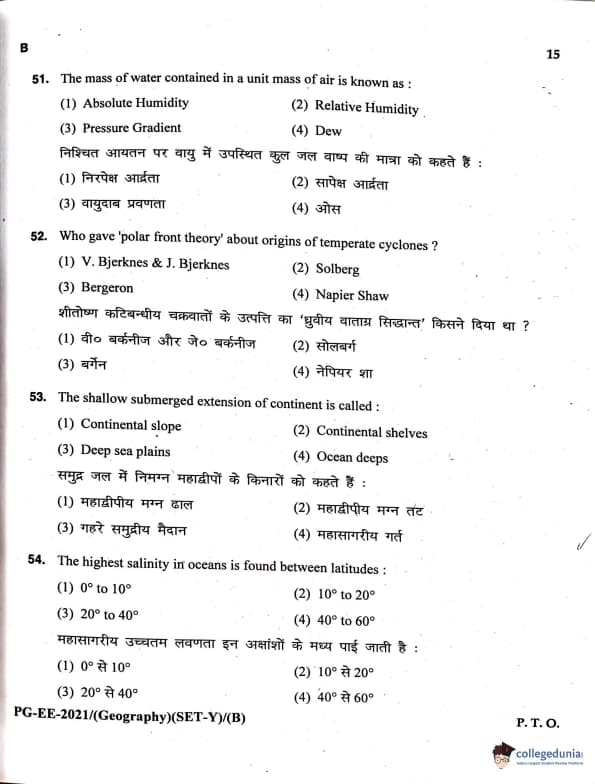 B

15

51. The mass of water contained in a unit mass of air is known as :

(1) Absolute Humidity
(2) Relative Humidity
(3) Pressure Gradient
(4) Dew

निश्चित आयतन पर वायु में उपस्थित कुल जल वाष्प की मात्रा को कहते हैं :

(1) निरपेक्ष आर्द्रता
(2) सापेक्ष आर्द्रता
(3) वायुदाब प्रवणता
(4) ओस

52. Who gave 'polar front theory' about origins of temperate cyclones ?

(1) V. Bjerknes & J. Bjerknes
(2) Solberg
(3) Bergeron
(4) Napier Shaw

शीतोष्ण कटिबन्धीय चक्रवातों के उत्पत्ति का 'ध्रुवीय वाताग्र सिद्धान्त' किसने दिया था ?

(1) वी० बर्कनीज और जे० बर्कनीज
(2) सोलबर्ग
(3) बर्गेन
(4) नेपियर शा

53. The shallow submerged extension of continent is called :

(1) Continental slope
(2) Continental shelves
(3) Deep sea plains
(4) Ocean deeps

समुद्र जल में निमग्न महाद्वीपों के किनारों को कहते हैं :

(1) महाद्वीपीय मग्न ढाल
(2) महाद्वीपीय मग्न तट
(3) गहरे समुद्रीय मैदान
(4) महासागरीय गर्त

54. The highest salinity in oceans is found between latitudes :

(1) $0°$ to $10°$
(2) $10°$ to $20°$
(3) $20°$ to $40°$
(4) $40°$ to $60°$

महासागरीय उच्चतम लवणता इन अक्षांशों के मध्य पाई जाती है :

(1) $0°$ से $10°$
(2) $10°$ से $20°$
(3) $20°$ से $40°$
(4) $40°$ से $60°$

PG-EE-2021/(Geography)(SET-Y)/(B)

P. T. O.

collegedunia